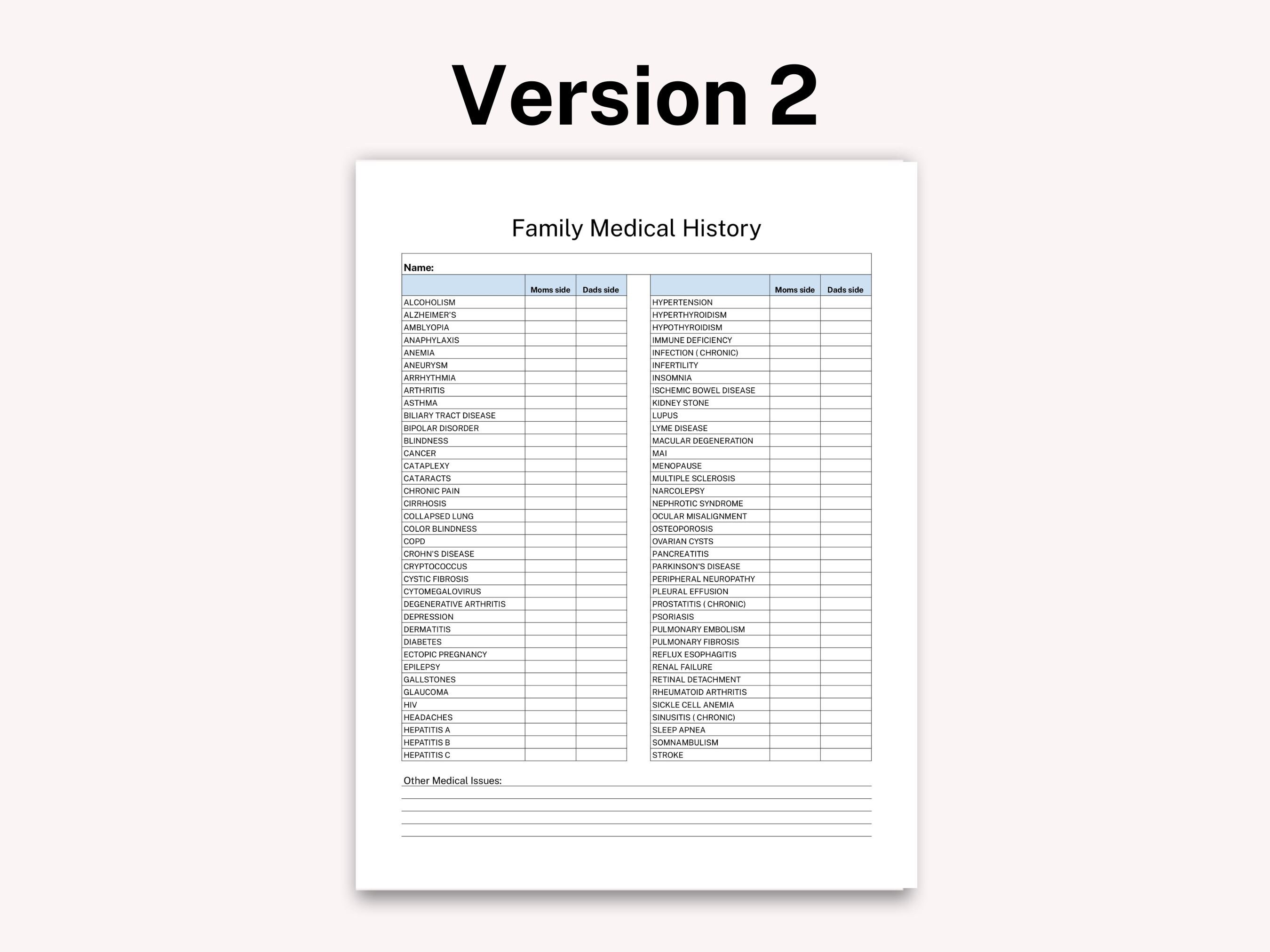 Version 2

Family Medical History

Name:

| | Moms side | Dads side |
|---|---|---|
| ALCOHOLISM | | |
| ALZHEIMER'S | | |
| AMBLYOPIA | | |
| ANAPHYLAXIS | | |
| ANEMIA | | |
| ANEURYSM | | |
| ARRHYTHMIA | | |
| ARTHRITIS | | |
| ASTHMA | | |
| BILIARY TRACT DISEASE | | |
| BIPOLAR DISORDER | | |
| BLINDNESS | | |
| CANCER | | |
| CATAPLEXY | | |
| CATARACTS | | |
| CHRONIC PAIN | | |
| CIRRHOSIS | | |
| COLLAPSED LUNG | | |
| COLOR BLINDNESS | | |
| COPD | | |
| CROHN'S DISEASE | | |
| CRYPTOCOCCUS | | |
| CYSTIC FIBROSIS | | |
| CYTOMEGALOVIRUS | | |
| DEGENERATIVE ARTHRITIS | | |
| DEPRESSION | | |
| DERMATITIS | | |
| DIABETES | | |
| ECTOPIC PREGNANCY | | |
| EPILEPSY | | |
| GALLSTONES | | |
| GLAUCOMA | | |
| HIV | | |
| HEADACHES | | |
| HEPATITIS A | | |
| HEPATITIS B | | |
| HEPATITIS C | | |

| | Moms side | Dads side |
|---|---|---|
| HYPERTENSION | | |
| HYPERTHYROIDISM | | |
| HYPOTHYROIDISM | | |
| IMMUNE DEFICIENCY | | |
| INFECTION ( CHRONIC) | | |
| INFERTILITY | | |
| INSOMNIA | | |
| ISCHEMIC BOWEL DISEASE | | |
| KIDNEY STONE | | |
| LUPUS | | |
| LYME DISEASE | | |
| MACULAR DEGENERATION | | |
| MAI | | |
| MENOPAUSE | | |
| MULTIPLE SCLEROSIS | | |
| NARCOLEPSY | | |
| NEPHROTIC SYNDROME | | |
| OCULAR MISALIGNMENT | | |
| OSTEOPOROSIS | | |
| OVARIAN CYSTS | | |
| PANCREATITIS | | |
| PARKINSON'S DISEASE | | |
| PERIPHERAL NEUROPATHY | | |
| PLEURAL EFFUSION | | |
| PROSTATITIS ( CHRONIC) | | |
| PSORIASIS | | |
| PULMONARY EMBOLISM | | |
| PULMONARY FIBROSIS | | |
| REFLUX ESOPHAGITIS | | |
| RENAL FAILURE | | |
| RETINAL DETACHMENT | | |
| RHEUMATOID ARTHRITIS | | |
| SICKLE CELL ANEMIA | | |
| SINUSITIS ( CHRONIC) | | |
| SLEEP APNEA | | |
| SOMNAMBULISM | | |
| STROKE | | |

Other Medical Issues: